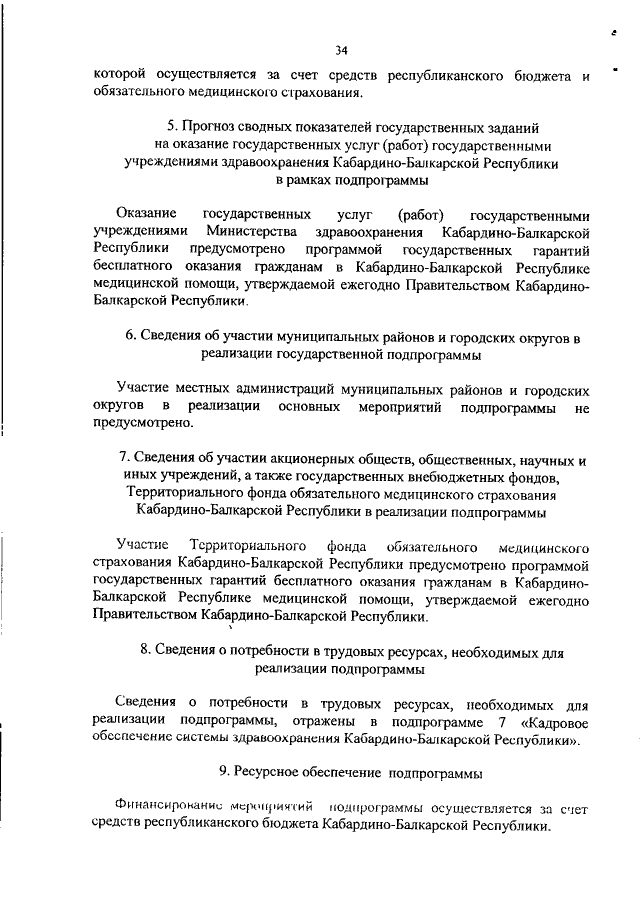 34

которой осуществляется за счет средств республиканского бюджета и обязательного медицинского страхования.

5. Прогноз сводных показателей государственных заданий на оказание государственных услуг (работ) государственными учреждениями здравоохранения Кабардино-Балкарской Республики в рамках подпрограммы

Оказание государственных услуг (работ) государственными учреждениями Министерства здравоохранения Кабардино-Балкарской Республики предусмотрено программой государственных гарантий бесплатного оказания гражданам в Кабардино-Балкарской Республике медицинской помощи, утверждаемой ежегодно Правительством Кабардино-Балкарской Республики.

6. Сведения об участии муниципальных районов и городских округов в реализации государственной подпрограммы

Участие местных администраций муниципальных районов и городских округов в реализации основных мероприятий подпрограммы не предусмотрено.

7. Сведения об участии акционерных обществ, общественных, научных и иных учреждений, а также государственных внебюджетных фондов, Территориального фонда обязательного медицинского страхования Кабардино-Балкарской Республики в реализации подпрограммы

Участие Территориального фонда обязательного медицинского страхования Кабардино-Балкарской Республики предусмотрено программой государственных гарантий бесплатного оказания гражданам в Кабардино-Балкарской Республике медицинской помощи, утверждаемой ежегодно Правительством Кабардино-Балкарской Республики.

8. Сведения о потребности в трудовых ресурсах, необходимых для реализации подпрограммы

Сведения о потребности в трудовых ресурсах, необходимых для реализации подпрограммы, отражены в подпрограмме 7 «Кадровое обеспечение системы здравоохранения Кабардино-Балкарской Республики».

9. Ресурсное обеспечение подпрограммы

Финансирование мероприятий подпрограммы осуществляется за счет средств республиканского бюджета Кабардино-Балкарской Республики.